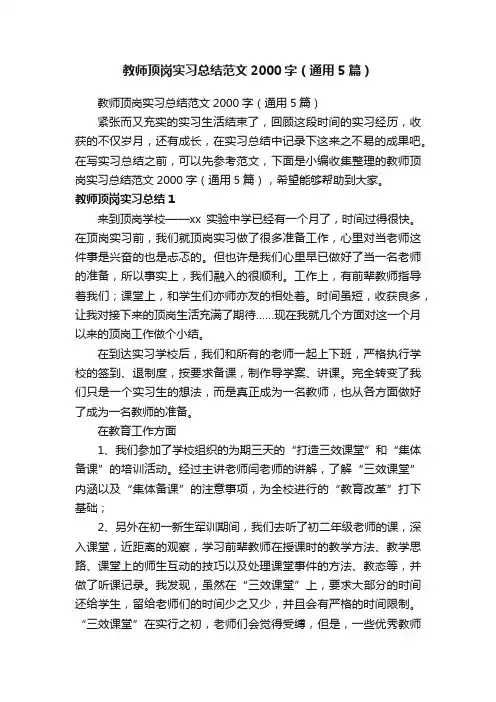 教师顶岗实习总结范文 2000 字（通用 5 篇）

教师顶岗实习总结范文 2000 字（通用 5 篇）

紧张而又充实的实习生活结束了，回顾这段时间的实习经历，收获的不仅岁月，还有成长，在实习总结中记录下这来之不易的成果吧。在写实习总结之前，可以先参考范文，下面是小编收集整理的教师顶岗实习总结范文 2000 字（通用 5 篇），希望能够帮助到大家。

教师顶岗实习总结 1

来到顶岗学校——xx 实验中学已经有一个月了，时间过得很快。在顶岗实习前，我们就顶岗实习做了很多准备工作，心里对当老师这件事是兴奋的也是忐忑的。但也许是我们心里早已做好了当一名老师的准备，所以事实上，我们融入的很顺利。工作上，有前辈教师指导着我们；课堂上，和学生们亦师亦友的相处着。时间虽短，收获良多，让我对接下来的顶岗生活充满了期待……现在我就几个方面对这一个月以来的顶岗工作做个小结。

在到达实习学校后，我们和所有的老师一起上下班，严格执行学校的签到、退制度，按要求备课，制作导学案、讲课。完全转变了我们只是一个实习生的想法，而是真正成为一名教师，也从各方面做好了成为一名教师的准备。

在教育工作方面

1、我们参加了学校组织的为期三天的“打造三效课堂”和“集体备课”的培训活动。经过主讲老师闫老师的讲解，了解“三效课堂”内涵以及“集体备课”的注意事项，为全校进行的“教育改革”打下基础；

2、另外在初一新生军训期间，我们去听了初二年级老师的课，深入课堂，近距离的观察，学习前辈教师在授课时的教学方法、教学思路、课堂上的师生互动的技巧以及处理课堂事件的方法、教态等，并做了听课记录。我发现，虽然在“三效课堂”上，要求大部分的时间还给学生，留给老师们的时间少之又少，并且会有严格的时间限制。“三效课堂”在实行之初，老师们会觉得受缚，但是，一些优秀教师